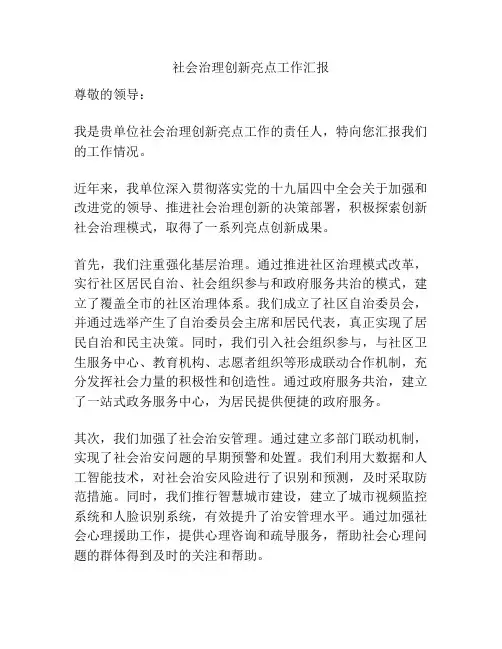 社会治理创新亮点工作汇报

尊敬的领导：

我是贵单位社会治理创新亮点工作的责任人，特向您汇报我们的工作情况。

近年来，我单位深入贯彻落实党的十九届四中全会关于加强和改进党的领导、推进社会治理创新的决策部署，积极探索创新社会治理模式，取得了一系列亮点创新成果。

首先，我们注重强化基层治理。通过推进社区治理模式改革，实行社区居民自治、社会组织参与和政府服务共治的模式，建立了覆盖全市的社区治理体系。我们成立了社区自治委员会，并通过选举产生了自治委员会主席和居民代表，真正实现了居民自治和民主决策。同时，我们引入社会组织参与，与社区卫生服务中心、教育机构、志愿者组织等形成联动合作机制，充分发挥社会力量的积极性和创造性。通过政府服务共治，建立了一站式政务服务中心，为居民提供便捷的政府服务。

其次，我们加强了社会治安管理。通过建立多部门联动机制，实现了社会治安问题的早期预警和处置。我们利用大数据和人工智能技术，对社会治安风险进行了识别和预测，及时采取防范措施。同时，我们推行智慧城市建设，建立了城市视频监控系统和人脸识别系统，有效提升了治安管理水平。通过加强社会心理援助工作，提供心理咨询和疏导服务，帮助社会心理问题的群体得到及时的关注和帮助。